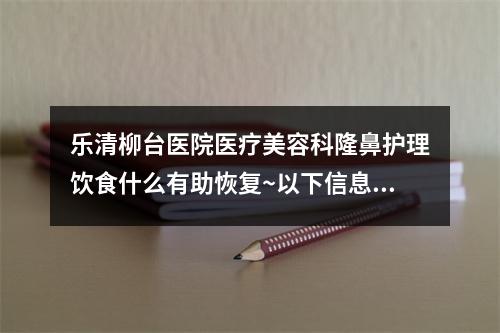 乐清柳台医院医疗美容科隆鼻护理饮食什么有助恢复~以下信息...